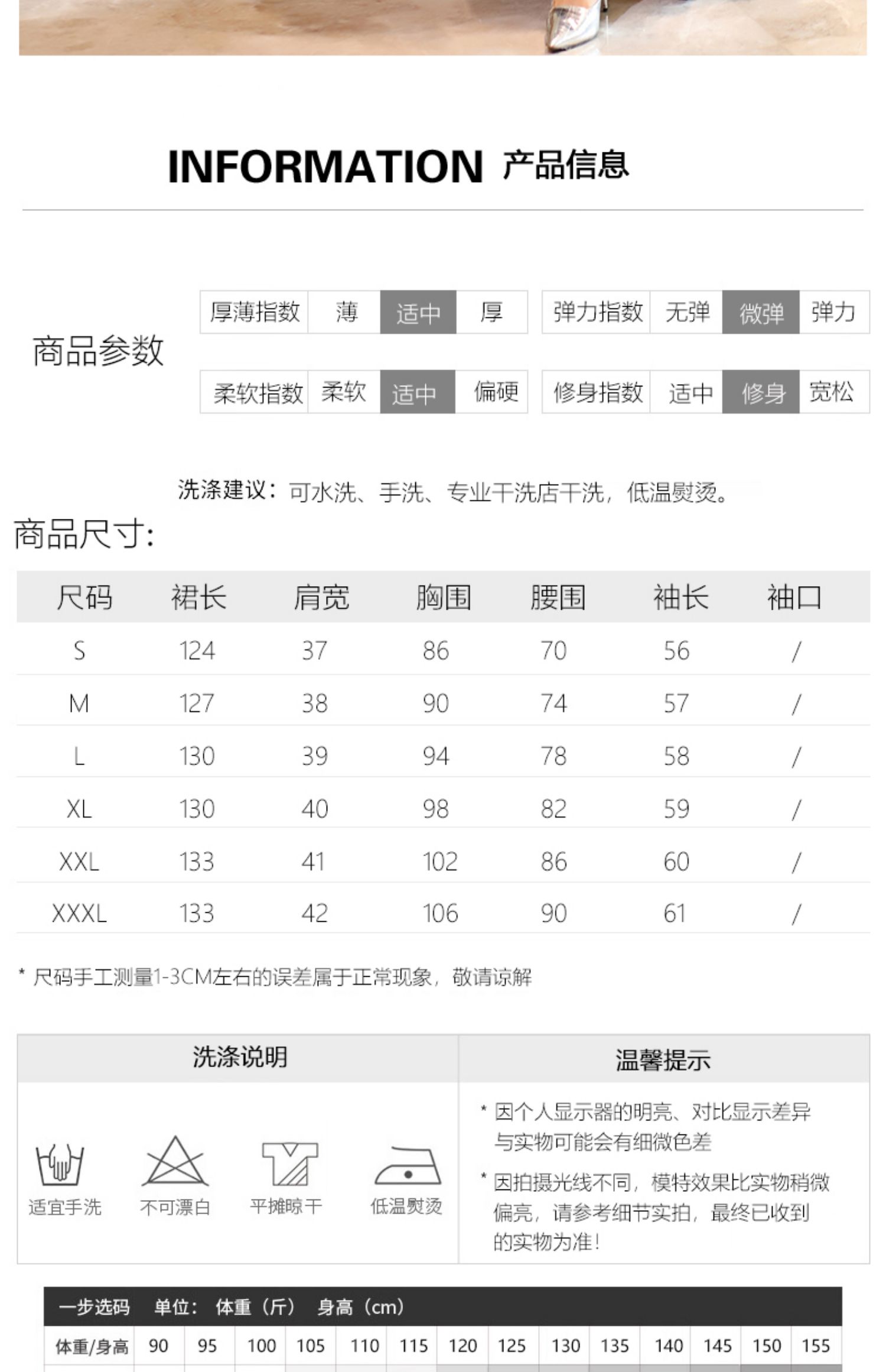 INFORMATION 产品信息

商品参数

| 厚薄指数 | 薄 | 适中 | 厚 |
|---|---|---|---|
| 柔软指数 | 柔软 | 适中 | 偏硬 |

| 弹力指数 | 无弹 | 微弹 | 弹力 |
|---|---|---|---|
| 修身指数 | 适中 | 修身 | 宽松 |

洗涤建议：可水洗、手洗、专业干洗店干洗，低温熨烫。

商品尺寸:

| 尺码 | 裙长 | 肩宽 | 胸围 | 腰围 | 袖长 | 袖口 |
|---|---|---|---|---|---|---|
| S | 124 | 37 | 86 | 70 | 56 | / |
| M | 127 | 38 | 90 | 74 | 57 | / |
| L | 130 | 39 | 94 | 78 | 58 | / |
| XL | 130 | 40 | 98 | 82 | 59 | / |
| XXL | 133 | 41 | 102 | 86 | 60 | / |
| XXXL | 133 | 42 | 106 | 90 | 61 | / |

* 尺码手工测量1-3CM左右的误差属于正常现象，敬请谅解

洗涤说明

适宜手洗 不可漂白 平摊晾干 低温熨烫

温馨提示

* 因个人显示器的明亮、对比显示差异与实物可能会有细微色差

* 因拍摄光线不同，模特效果比实物稍微偏亮，请参考细节实拍，最终已收到的实物为准！

一步选码 单位：体重（斤） 身高（cm）

| 体重/身高 | 90 | 95 | 100 | 105 | 110 | 115 | 120 | 125 | 130 | 135 | 140 | 145 | 150 | 155 |
|---|---|---|---|---|---|---|---|---|---|---|---|---|---|---|